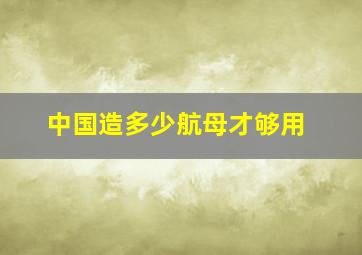 中国造多少航母才够用